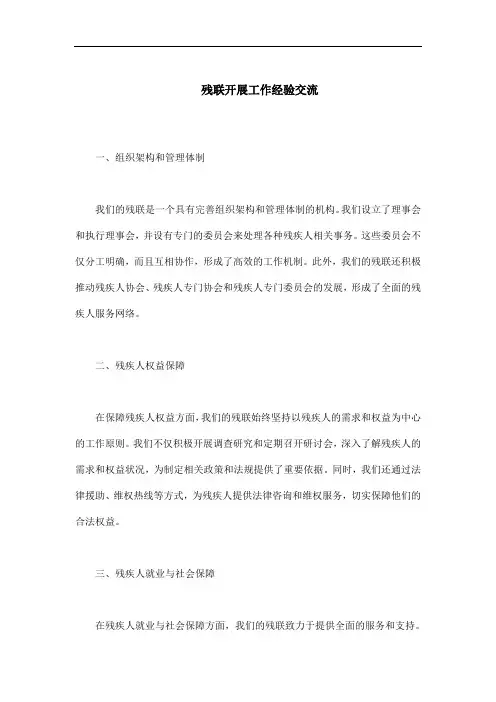 残联开展工作经验交流

一、组织架构和管理体制

我们的残联是一个具有完善组织架构和管理体制的机构。我们设立了理事会和执行理事会，并设有专门的委员会来处理各种残疾人相关事务。这些委员会不仅分工明确，而且互相协作，形成了高效的工作机制。此外，我们的残联还积极推动残疾人协会、残疾人专门协会和残疾人专门委员会的发展，形成了全面的残疾人服务网络。

二、残疾人权益保障

在保障残疾人权益方面，我们的残联始终坚持以残疾人的需求和权益为中心的工作原则。我们不仅积极开展调查研究和定期召开研讨会，深入了解残疾人的需求和权益状况，为制定相关政策和法规提供了重要依据。同时，我们还通过法律援助、维权热线等方式，为残疾人提供法律咨询和维权服务，切实保障他们的合法权益。

三、残疾人就业与社会保障

在残疾人就业与社会保障方面，我们的残联致力于提供全面的服务和支持。